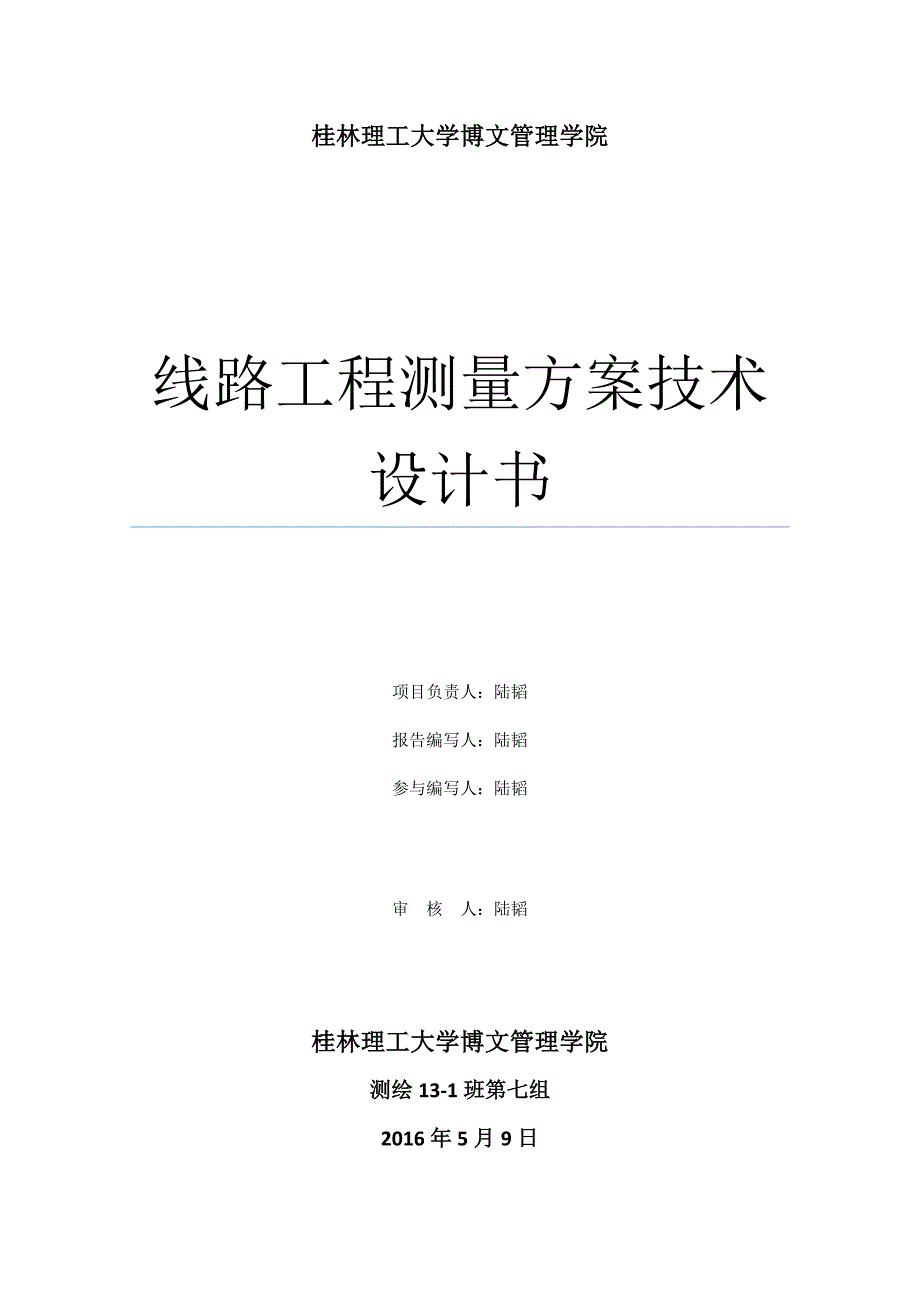 桂林理工大学博文管理学院

线路工程测量方案技术设计书

项目负责人：陆韬

报告编写人：陆韬

参与编写人：陆韬

审　核　人：陆韬

桂林理工大学博文管理学院

测绘 13-1 班第七组

2016 年 5 月 9 日